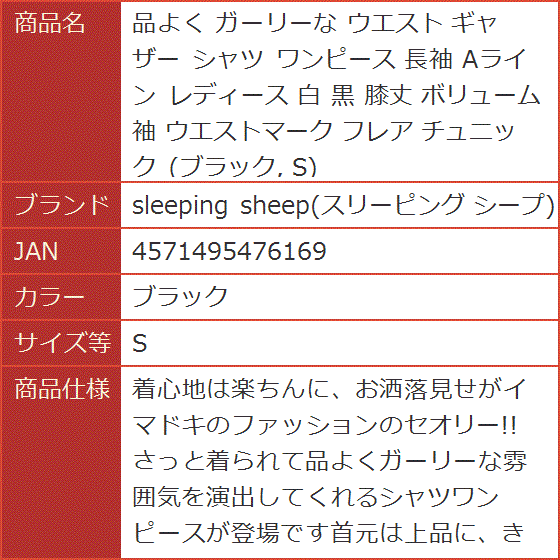 | 商品名 | 品よく ガーリーな ウエスト ギャザー シャツ ワンピース 長袖 Aライン レディース 白 黒 膝丈 ボリューム袖 ウエストマーク フレア チュニック (ブラック, S) |
|---|---|
| ブランド | sleeping sheep(スリーピング シープ) |
| JAN | 4571495476169 |
| カラー | ブラック |
| サイズ等 | S |
| 商品仕様 | 着心地は楽ちんに、お洒落見せがイマドキのファッションのセオリー!! さっと着られて品よくガーリーな雰囲気を演出してくれるシャツワンピースが登場です首元は上品に、き |